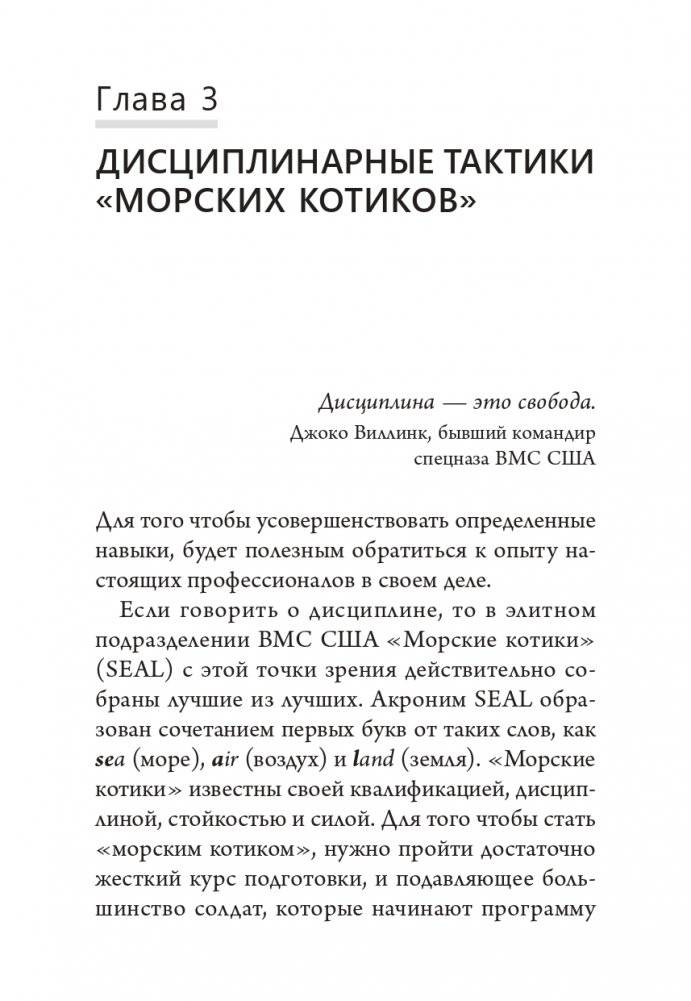 Глава 3

ДИСЦИПЛИНАРНЫЕ ТАКТИКИ «МОРСКИХ КОТИКОВ»

Дисциплина — это свобода.
Джоко Виллинк, бывший командир спецназа ВМС США

Для того чтобы усовершенствовать определенные навыки, будет полезным обратиться к опыту настоящих профессионалов в своем деле.

Если говорить о дисциплине, то в элитном подразделении ВМС США «Морские котики» (SEAL) с этой точки зрения действительно собраны лучшие из лучших. Акроним SEAL образован сочетанием первых букв от таких слов, как sea (море), air (воздух) и land (земля). «Морские котики» известны своей квалификацией, дисциплиной, стойкостью и силой. Для того чтобы стать «морским котиком», нужно пройти достаточно жесткий курс подготовки, и подавляющее большинство солдат, которые начинают программу